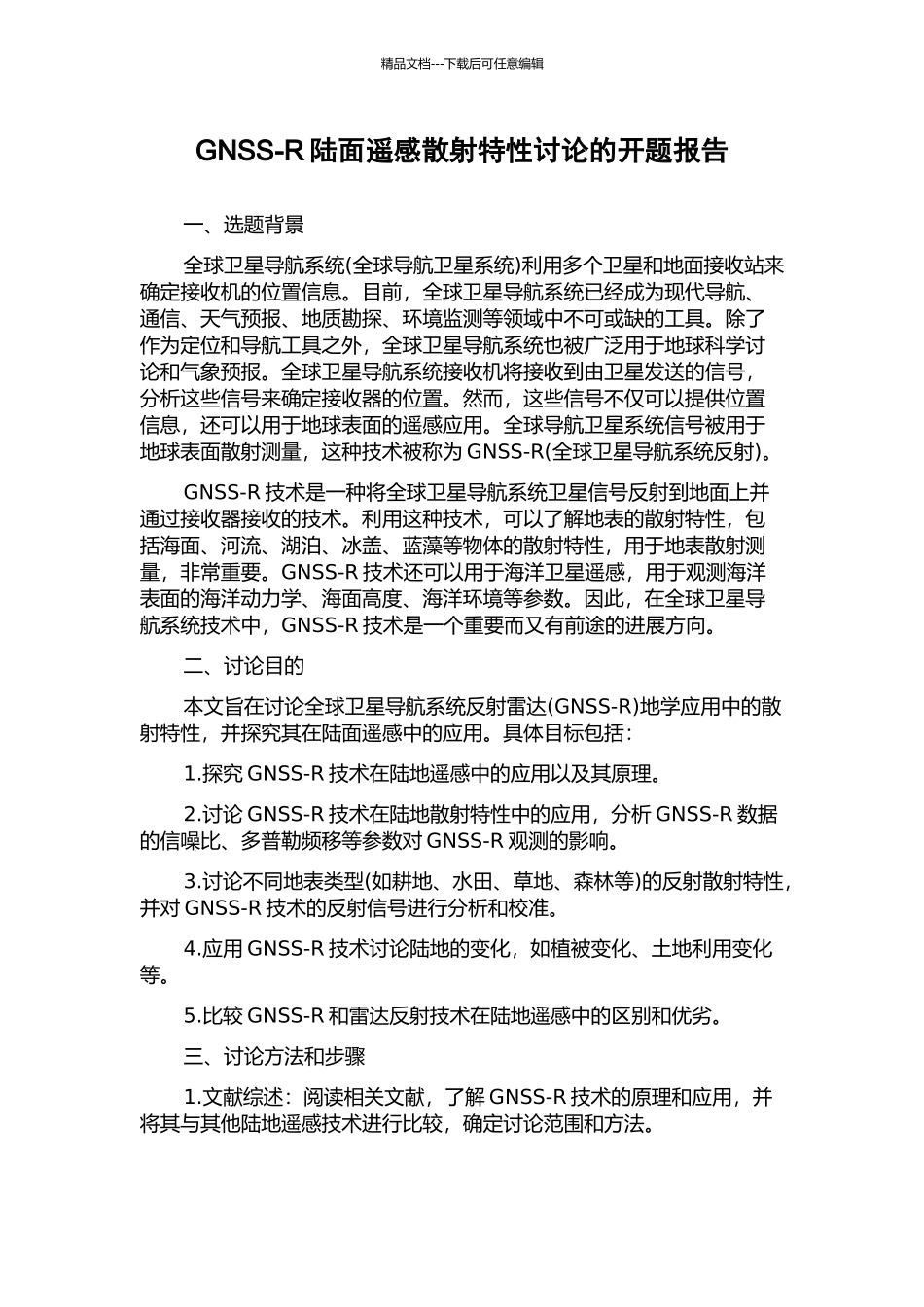 精品文档---下载后可任意编辑

GNSS-R陆面遥感散射特性讨论的开题报告

一、选题背景

全球卫星导航系统(全球导航卫星系统)利用多个卫星和地面接收站来确定接收机的位置信息。目前，全球卫星导航系统已经成为现代导航、通信、天气预报、地质勘探、环境监测等领域中不可或缺的工具。除了作为定位和导航工具之外，全球卫星导航系统也被广泛用于地球科学讨论和气象预报。全球卫星导航系统接收机将接收到由卫星发送的信号，分析这些信号来确定接收器的位置。然而，这些信号不仅可以提供位置信息，还可以用于地球表面的遥感应用。全球导航卫星系统信号被用于地球表面散射测量，这种技术被称为GNSS-R(全球卫星导航系统反射)。

GNSS-R技术是一种将全球卫星导航系统卫星信号反射到地面上并通过接收器接收的技术。利用这种技术，可以了解地表的散射特性，包括海面、河流、湖泊、冰盖、蓝藻等物体的散射特性，用于地表散射测量，非常重要。GNSS-R技术还可以用于海洋卫星遥感，用于观测海洋表面的海洋动力学、海面高度、海洋环境等参数。因此，在全球卫星导航系统技术中，GNSS-R技术是一个重要而又有前途的进展方向。

二、讨论目的

本文旨在讨论全球卫星导航系统反射雷达(GNSS-R)地学应用中的散射特性，并探究其在陆面遥感中的应用。具体目标包括：

1.探究GNSS-R技术在陆地遥感中的应用以及其原理。

2.讨论GNSS-R技术在陆地散射特性中的应用，分析GNSS-R数据的信噪比、多普勒频移等参数对GNSS-R观测的影响。

3.讨论不同地表类型(如耕地、水田、草地、森林等)的反射散射特性，并对GNSS-R技术的反射信号进行分析和校准。

4.应用GNSS-R技术讨论陆地的变化，如植被变化、土地利用变化等。

5.比较GNSS-R和雷达反射技术在陆地遥感中的区别和优劣。

三、讨论方法和步骤

1.文献综述：阅读相关文献，了解GNSS-R技术的原理和应用，并将其与其他陆地遥感技术进行比较，确定讨论范围和方法。